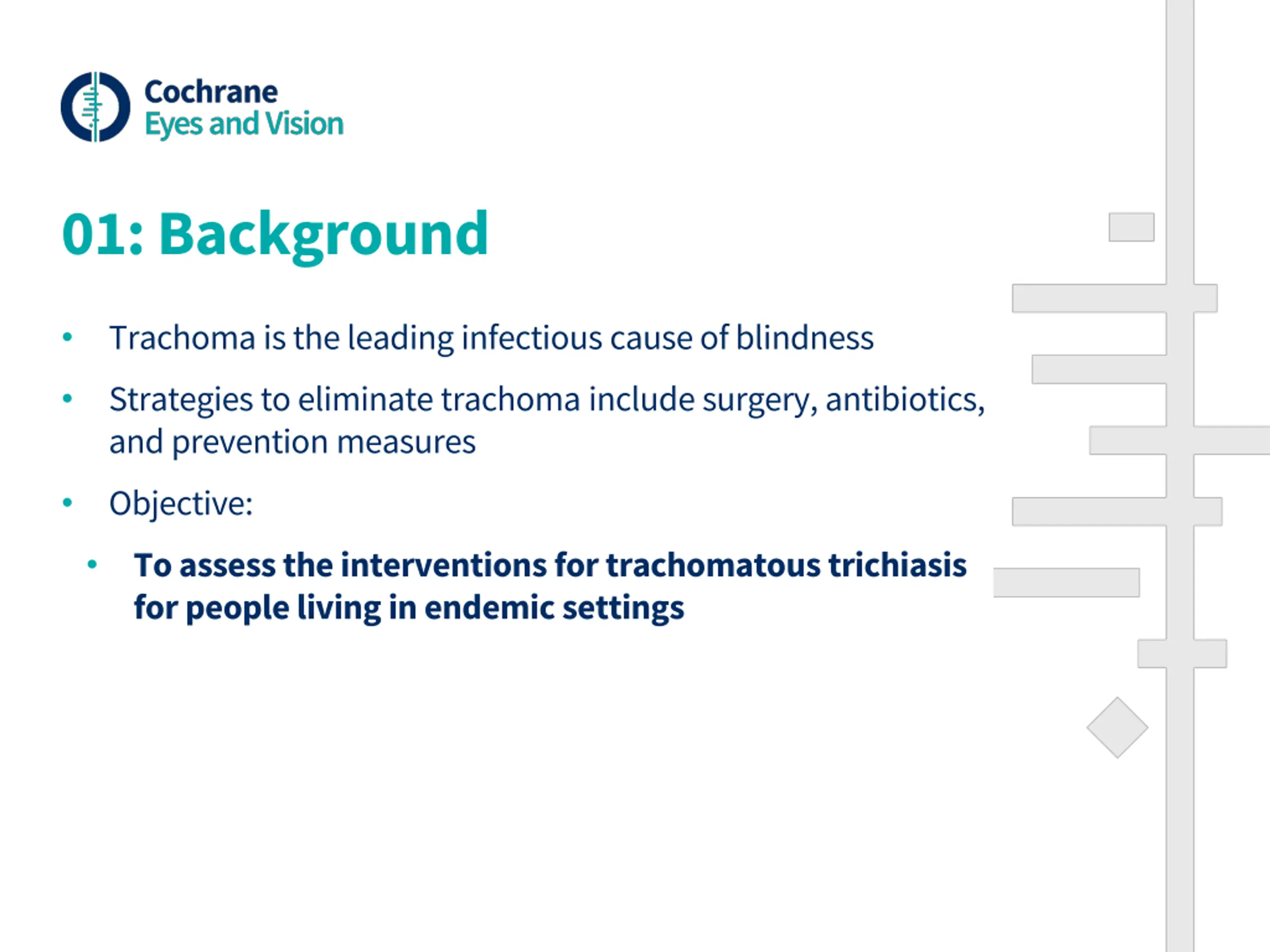 Cochrane
Eyes and Vision

01: Background

• Trachoma is the leading infectious cause of blindness

• Strategies to eliminate trachoma include surgery, antibiotics, and prevention measures

• Objective:

• To assess the interventions for trachomatous trichiasis for people living in endemic settings